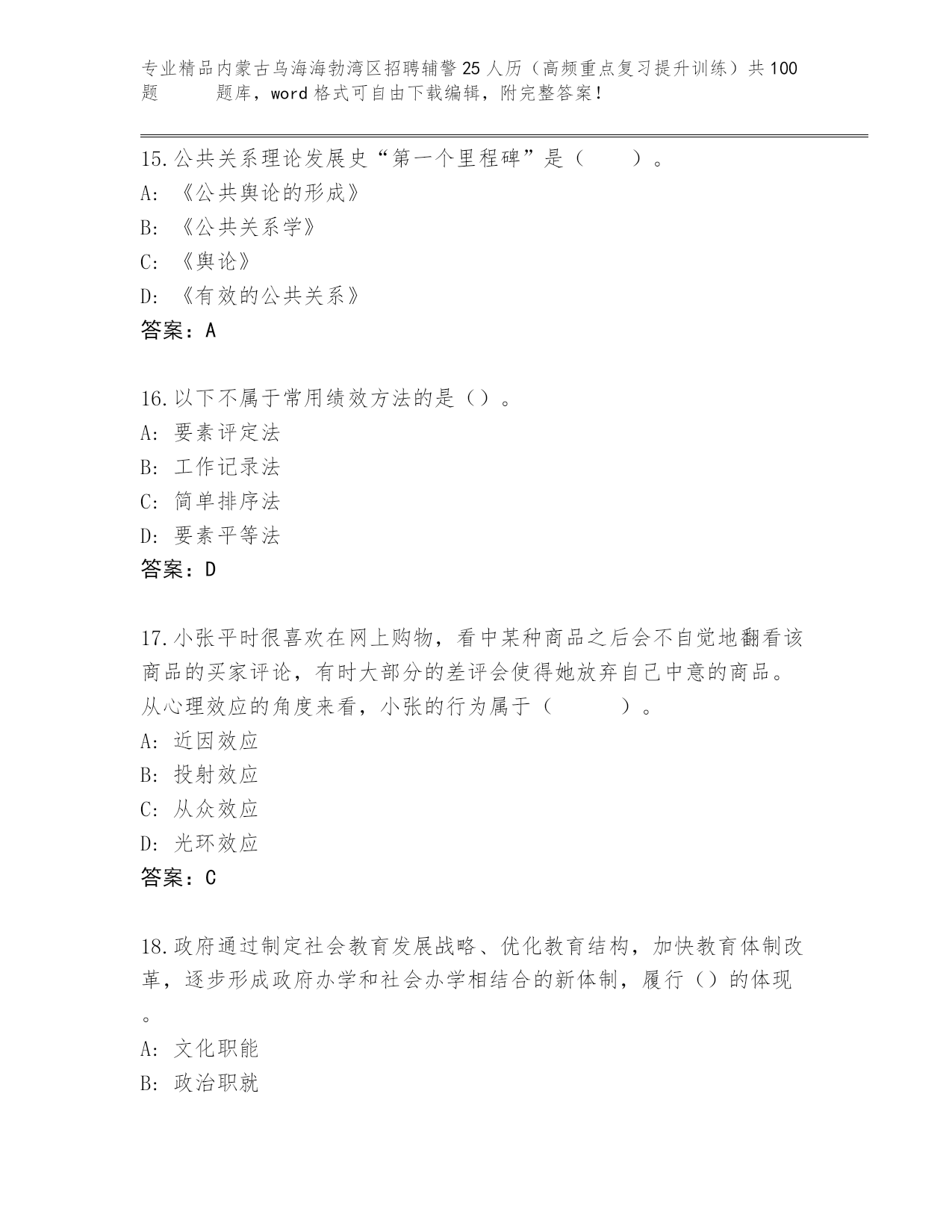 专业精品内蒙古乌海海勃湾区招聘辅警25人历（高频重点复习提升训练）共100题 题库，word格式可自由下载编辑，附完整答案！

15.公共关系理论发展史“第一个里程碑”是（ ）。
A: 《公共舆论的形成》
B: 《公共关系学》
C: 《舆论》
D: 《有效的公共关系》
答案：A

16.以下不属于常用绩效方法的是（）。
A: 要素评定法
B: 工作记录法
C: 简单排序法
D: 要素平等法
答案：D

17.小张平时很喜欢在网上购物，看中某种商品之后会不自觉地翻看该商品的买家评论，有时大部分的差评会使得她放弃自己中意的商品。从心理效应的角度来看，小张的行为属于（ ）。
A: 近因效应
B: 投射效应
C: 从众效应
D: 光环效应
答案：C

18.政府通过制定社会教育发展战略、优化教育结构，加快教育体制改革，逐步形成政府办学和社会办学相结合的新体制，履行（）的体现。
A: 文化职能
B: 政治职就